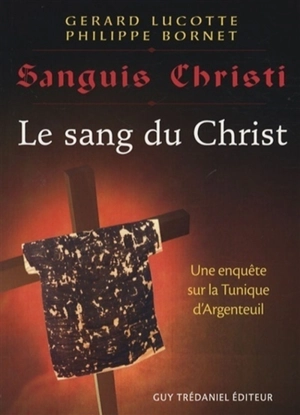 GERARD LUCOTTE
PHILIPPE BORNET

Sanguis Christi

Le sang du Christ

Une enquête sur la Tunique d'Argenteuil

GUY TRÉDANIEL ÉDITEUR